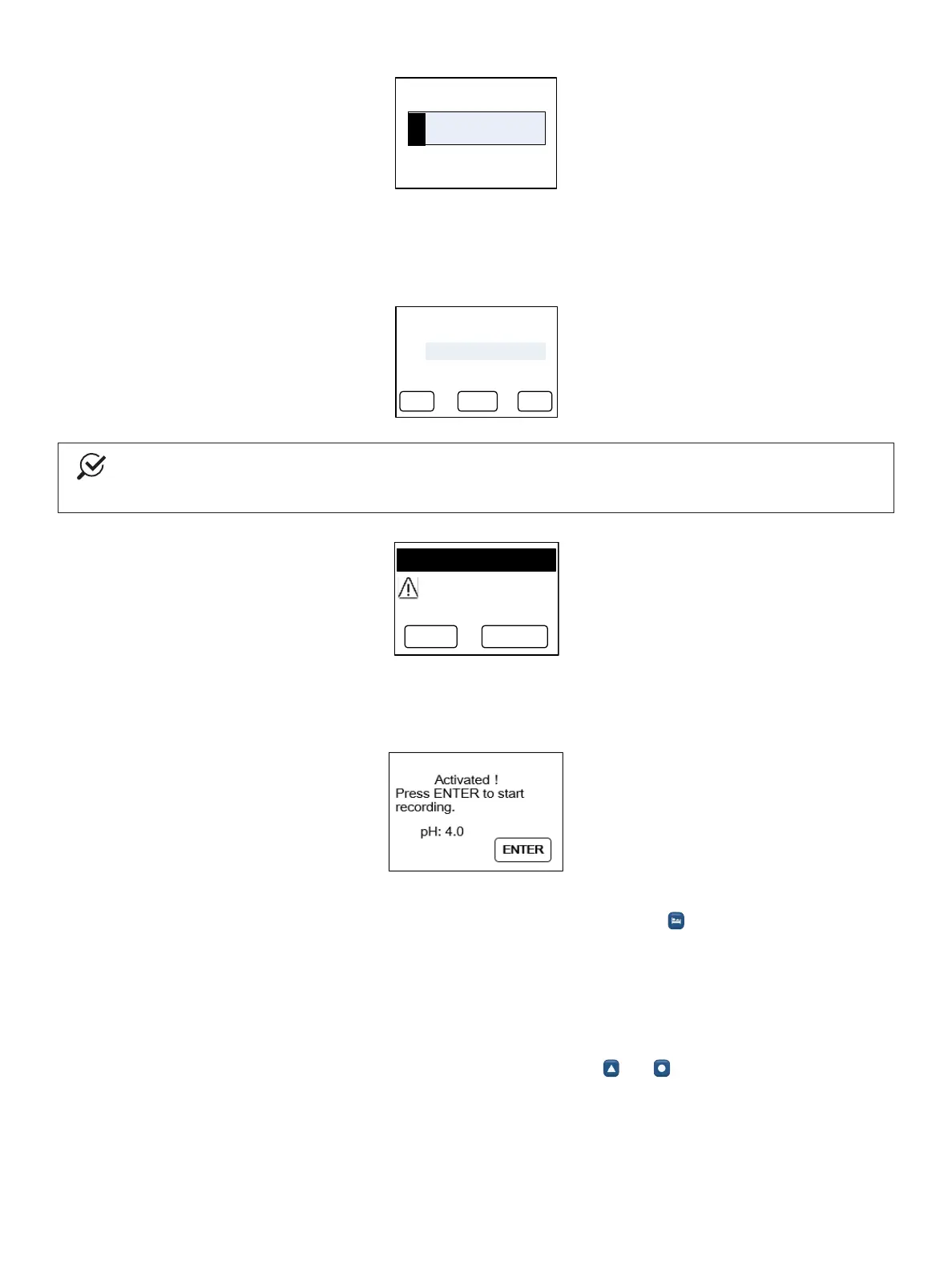 Activated !
Press ENTER to start recording.

pH: 4.0

ENTER